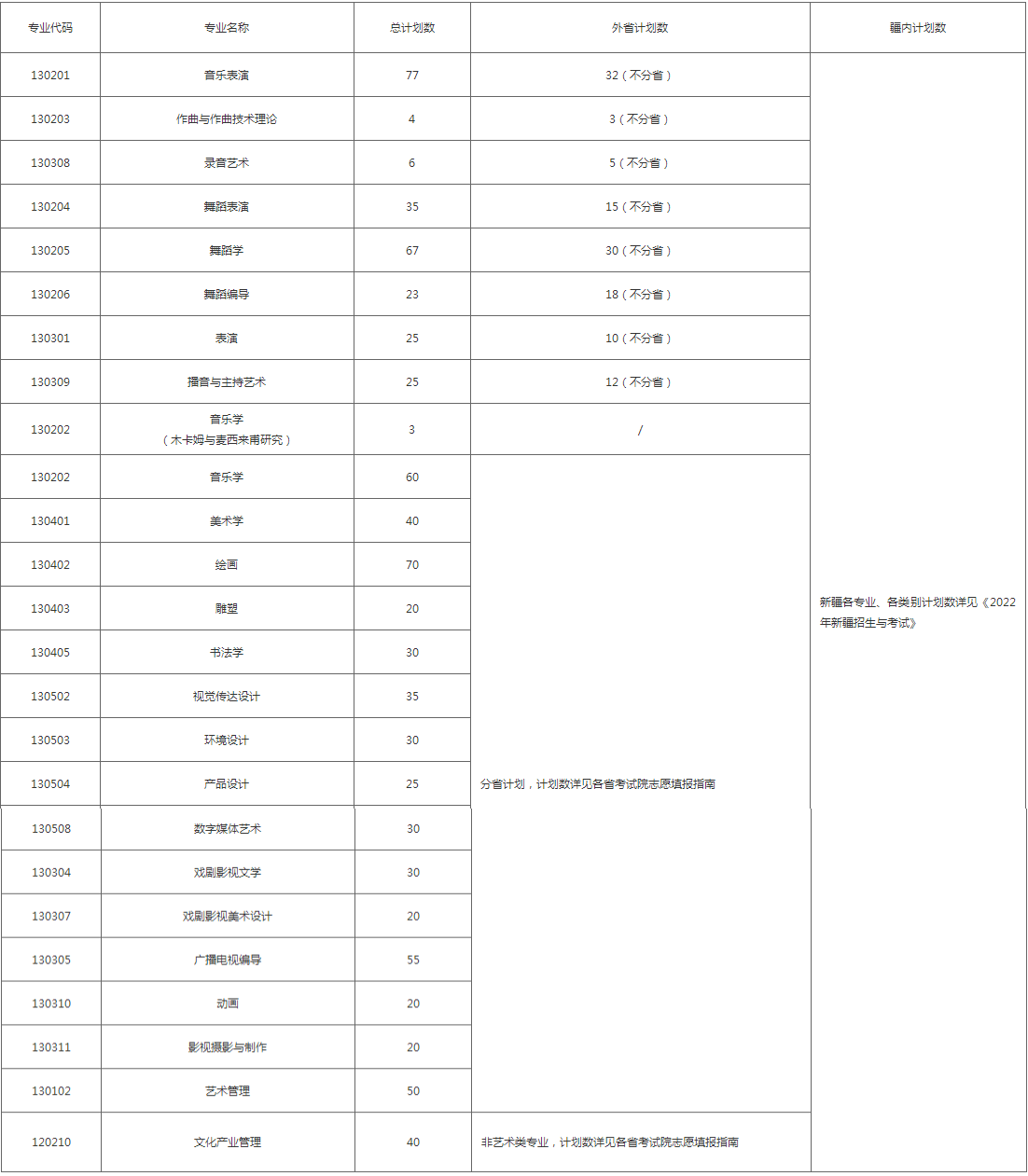 | 专业代码 | 专业名称 | 总计划数 | 外省计划数 | 疆内计划数 |
|---|---|---|---|---|
| 130201 | 音乐表演 | 77 | 32（不分省） | 新疆各专业、各类别计划数详见《2022年新疆招生与考试》 |
| 130203 | 作曲与作曲技术理论 | 4 | 3（不分省） | |
| 130308 | 录音艺术 | 6 | 5（不分省） | |
| 130204 | 舞蹈表演 | 35 | 15（不分省） | |
| 130205 | 舞蹈学 | 67 | 30（不分省） | |
| 130206 | 舞蹈编导 | 23 | 18（不分省） | |
| 130301 | 表演 | 25 | 10（不分省） | |
| 130309 | 播音与主持艺术 | 25 | 12（不分省） | |
| 130202 | 音乐学（木卡姆与麦西来甫研究） | 3 | / | |
| 130202 | 音乐学 | 60 | 分省计划，计划数详见各省考试院志愿填报指南 | |
| 130401 | 美术学 | 40 | | |
| 130402 | 绘画 | 70 | | |
| 130403 | 雕塑 | 20 | | |
| 130405 | 书法学 | 30 | | |
| 130502 | 视觉传达设计 | 35 | | |
| 130503 | 环境设计 | 30 | | |
| 130504 | 产品设计 | 25 | | |
| 130508 | 数字媒体艺术 | 30 | | |
| 130304 | 戏剧影视文学 | 30 | | |
| 130307 | 戏剧影视美术设计 | 20 | | |
| 130305 | 广播电视编导 | 55 | | |
| 130310 | 动画 | 20 | | |
| 130311 | 影视摄影与制作 | 20 | | |
| 130102 | 艺术管理 | 50 | | |
| 120210 | 文化产业管理 | 40 | 非艺术类专业，计划数详见各省考试院志愿填报指南 | |